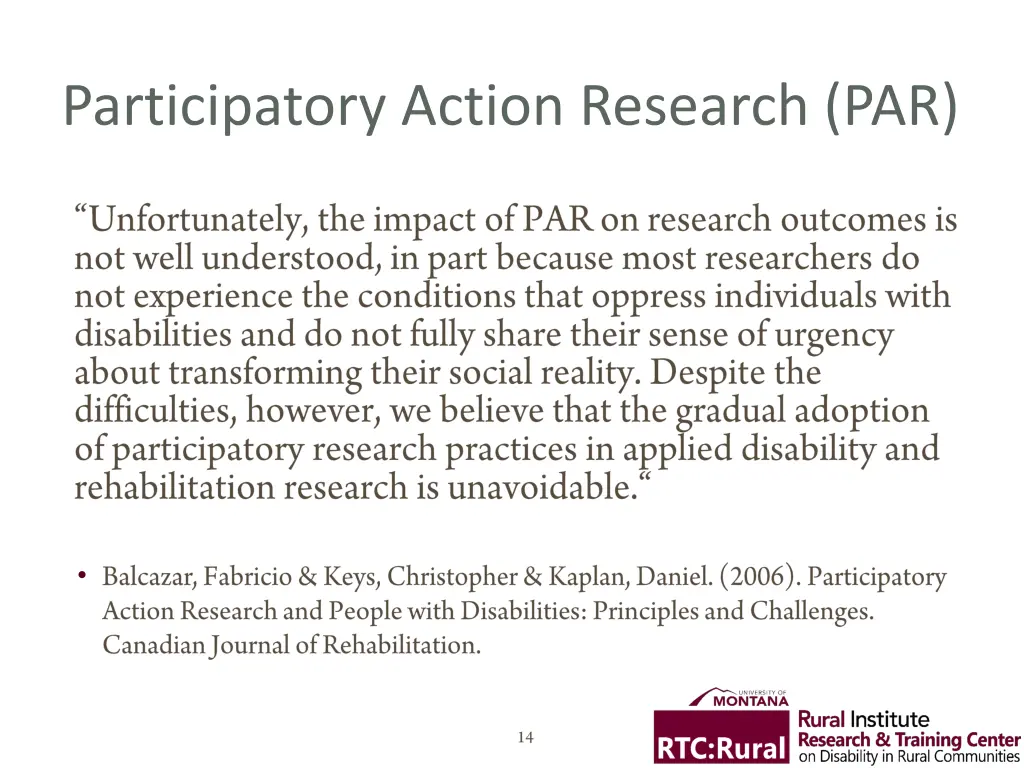 Participatory Action Research (PAR)

“Unfortunately, the impact of PAR on research outcomes is not well understood, in part because most researchers do not experience the conditions that oppress individuals with disabilities and do not fully share their sense of urgency about transforming their social reality. Despite the difficulties, however, we believe that the gradual adoption of participatory research practices in applied disability and rehabilitation research is unavoidable.“

• Balcazar, Fabricio & Keys, Christopher & Kaplan, Daniel. (2006). Participatory Action Research and People with Disabilities: Principles and Challenges. Canadian Journal of Rehabilitation.

14

UNIVERSITY OF MONTANA
RTC:Rural
Rural Institute
Research & Training Center
on Disability in Rural Communities